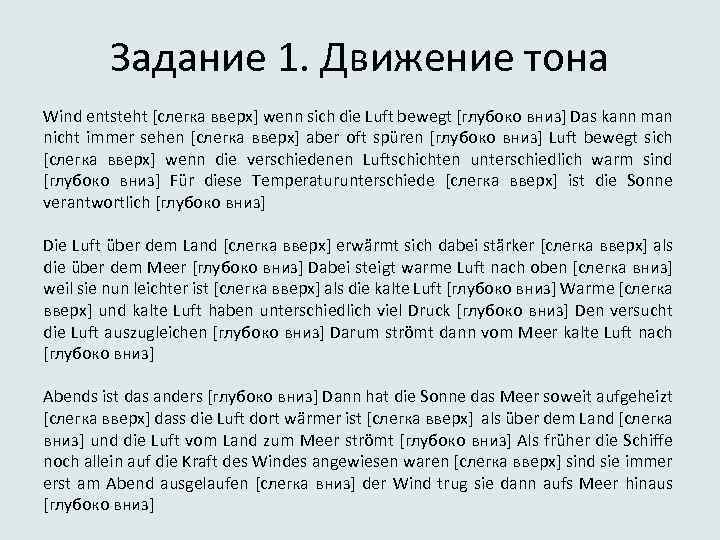 Задание 1. Движение тона

Wind entsteht [слегка вверх] wenn sich die Luft bewegt [глубоко вниз] Das kann man nicht immer sehen [слегка вверх] aber oft spüren [глубоко вниз] Luft bewegt sich [слегка вверх] wenn die verschiedenen Luftschichten unterschiedlich warm sind [глубоко вниз] Für diese Temperaturunterschiede [слегка вверх] ist die Sonne verantwortlich [глубоко вниз]

Die Luft über dem Land [слегка вверх] erwärmt sich dabei stärker [слегка вверх] als die über dem Meer [глубоко вниз] Dabei steigt warme Luft nach oben [слегка вниз] weil sie nun leichter ist [слегка вверх] als die kalte Luft [глубоко вниз] Warme [слегка вверх] und kalte Luft haben unterschiedlich viel Druck [глубоко вниз] Den versucht die Luft auszugleichen [глубоко вниз] Darum strömt dann vom Meer kalte Luft nach [глубоко вниз]

Abends ist das anders [глубоко вниз] Dann hat die Sonne das Meer soweit aufgeheizt [слегка вверх] dass die Luft dort wärmer ist [слегка вверх] als über dem Land [слегка вниз] und die Luft vom Land zum Meer strömt [глубоко вниз] Als früher die Schiffe noch allein auf die Kraft des Windes angewiesen waren [слегка вверх] sind sie immer erst am Abend ausgelaufen [слегка вниз] der Wind trug sie dann aufs Meer hinaus [глубоко вниз]